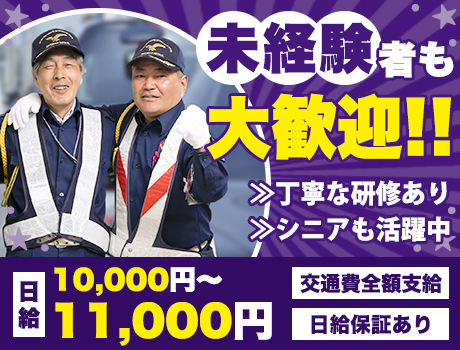 未経験者も
大歓迎!!
≫丁寧な研修あり
≫シニアも活躍中

日給
10,000円～
11,000円

交通費全額支給
日給保証あり